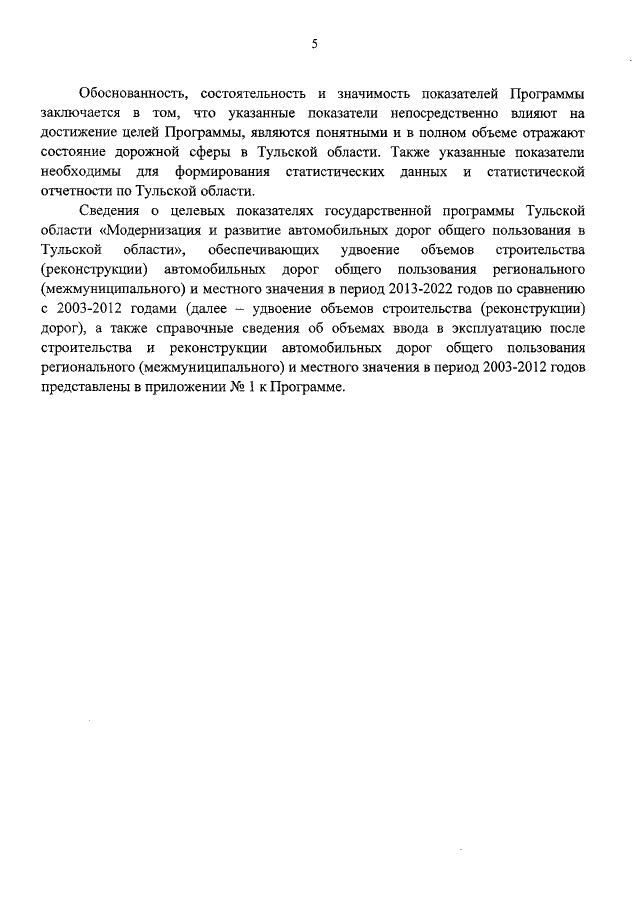 5

Обоснованность, состоятельность и значимость показателей Программы заключается в том, что указанные показатели непосредственно влияют на достижение целей Программы, являются понятными и в полном объеме отражают состояние дорожной сферы в Тульской области. Также указанные показатели необходимы для формирования статистических данных и статистической отчетности по Тульской области.

Сведения о целевых показателях государственной программы Тульской области «Модернизация и развитие автомобильных дорог общего пользования в Тульской области», обеспечивающих удвоение объемов строительства (реконструкции) автомобильных дорог общего пользования регионального (межмуниципального) и местного значения в период 2013-2022 годов по сравнению с 2003-2012 годами (далее – удвоение объемов строительства (реконструкции) дорог), а также справочные сведения об объемах ввода в эксплуатацию после строительства и реконструкции автомобильных дорог общего пользования регионального (межмуниципального) и местного значения в период 2003-2012 годов представлены в приложении № 1 к Программе.